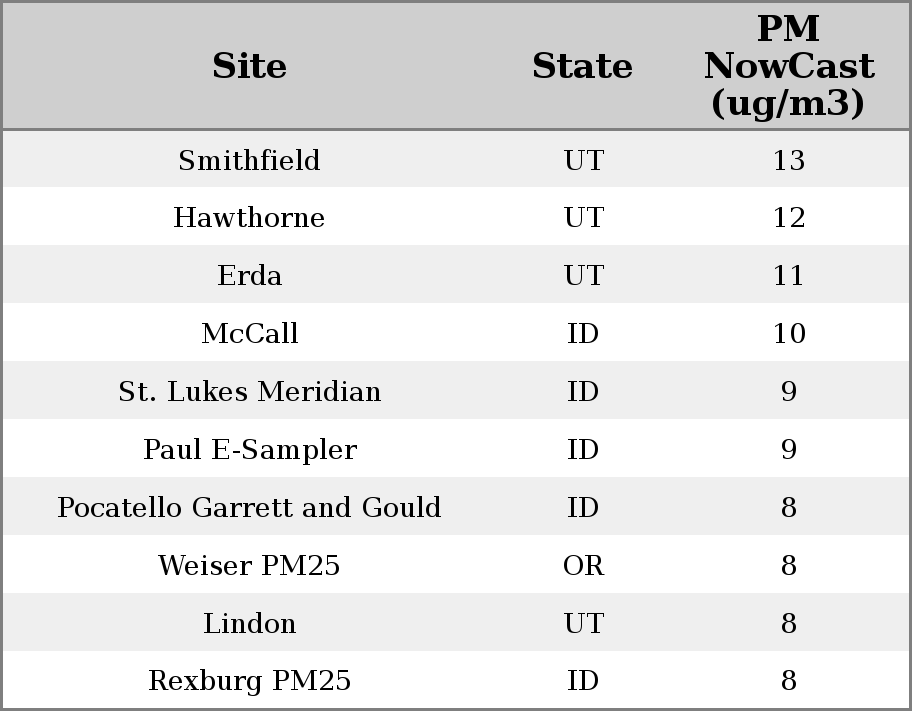 | Site | State | PM NowCast (ug/m3) |
|---|---|---|
| Smithfield | UT | 13 |
| Hawthorne | UT | 12 |
| Erda | UT | 11 |
| McCall | ID | 10 |
| St. Lukes Meridian | ID | 9 |
| Paul E-Sampler | ID | 9 |
| Pocatello Garrett and Gould | ID | 8 |
| Weiser PM25 | OR | 8 |
| Lindon | UT | 8 |
| Rexburg PM25 | ID | 8 |